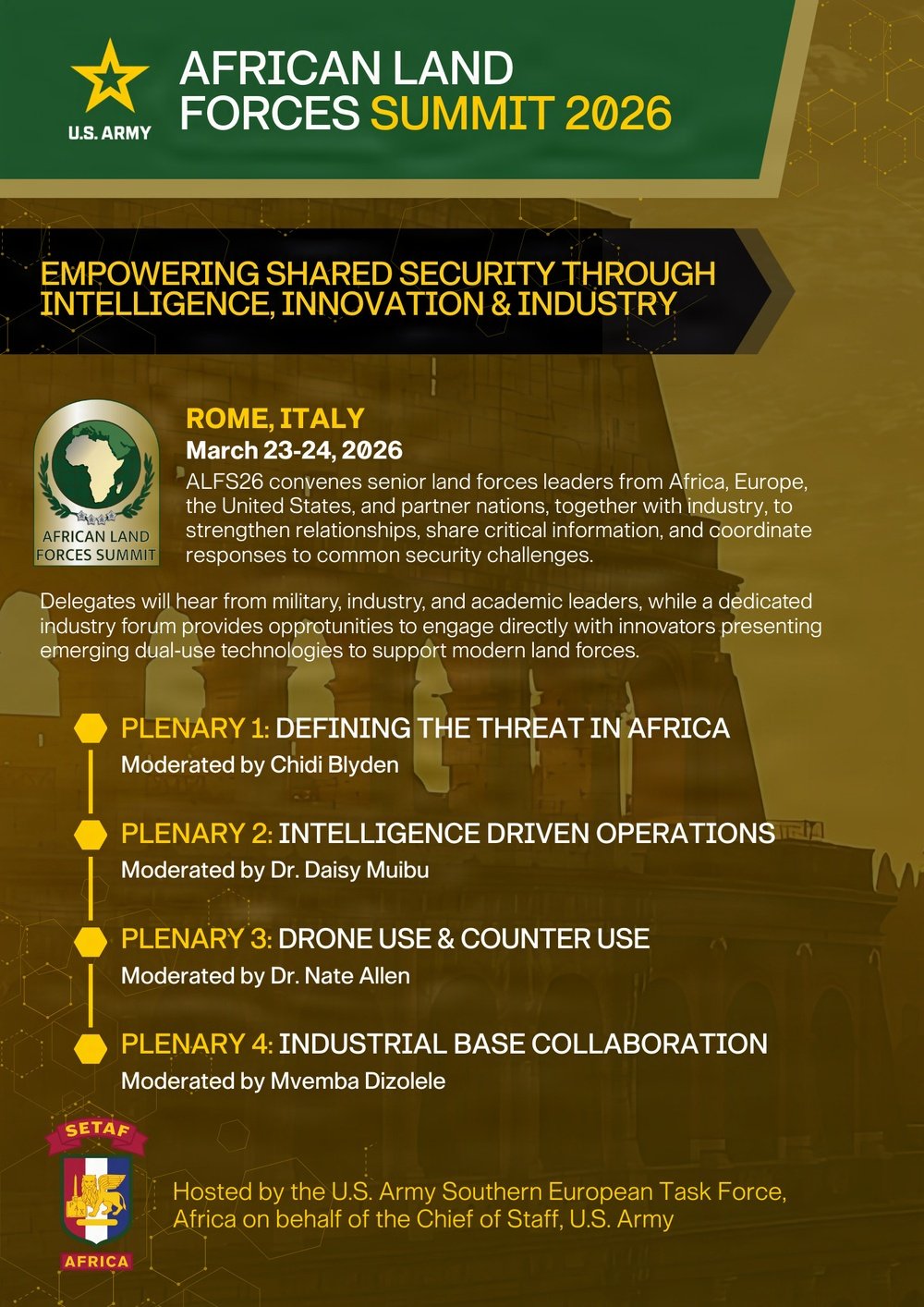 U.S. ARMY

AFRICAN LAND FORCES SUMMIT 2026

EMPOWERING SHARED SECURITY THROUGH INTELLIGENCE, INNOVATION & INDUSTRY

AFRICAN LAND FORCES SUMMIT

ROME, ITALY
March 23-24, 2026
ALFS26 convenes senior land forces leaders from Africa, Europe, the United States, and partner nations, together with industry, to strengthen relationships, share critical information, and coordinate responses to common security challenges.

Delegates will hear from military, industry, and academic leaders, while a dedicated industry forum provides opprotunities to engage directly with innovators presenting emerging dual-use technologies to support modern land forces.

PLENARY 1: DEFINING THE THREAT IN AFRICA
Moderated by Chidi Blyden

PLENARY 2: INTELLIGENCE DRIVEN OPERATIONS
Moderated by Dr. Daisy Muibu

PLENARY 3: DRONE USE & COUNTER USE
Moderated by Dr. Nate Allen

PLENARY 4: INDUSTRIAL BASE COLLABORATION
Moderated by Mvemba Dizolele

SETAF
AFRICA

Hosted by the U.S. Army Southern European Task Force, Africa on behalf of the Chief of Staff, U.S. Army